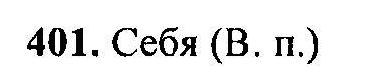 401. Себя (В. п.)